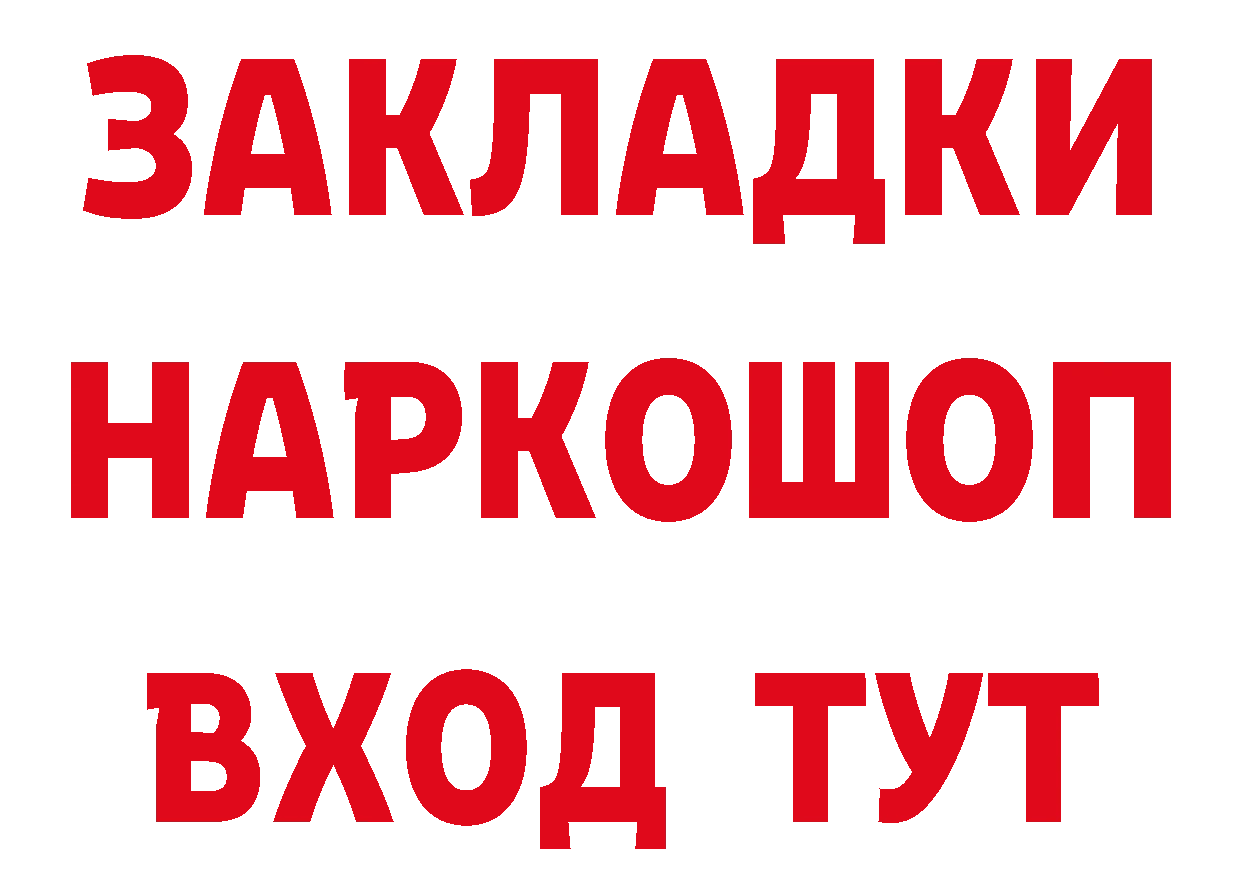 ЗАКЛАДКИ НАРКОШОП ВХОД ТУТ